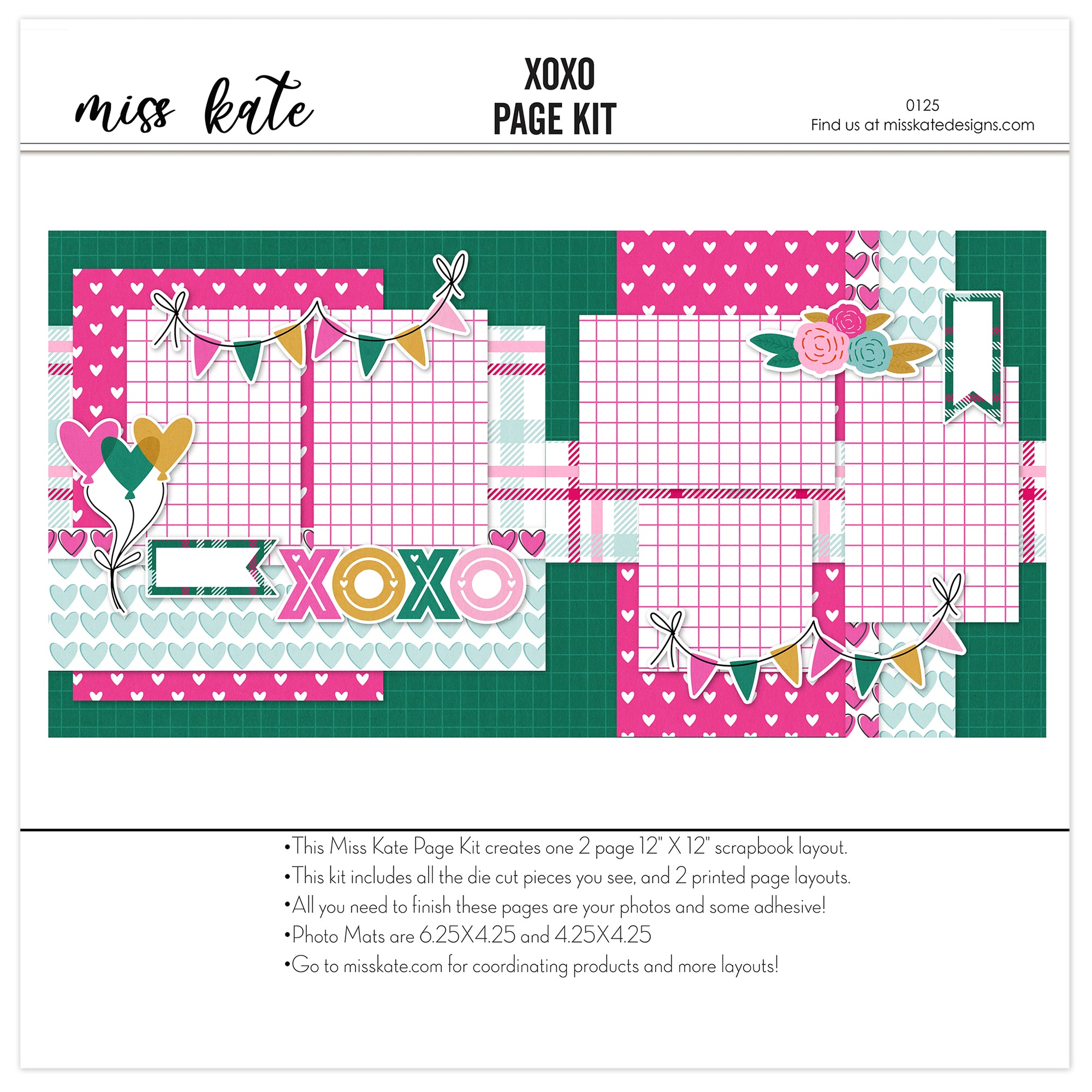 miss kate

XOXO
PAGE KIT

0125
Find us at misskatedesigns.com

XOXO

•This Miss Kate Page Kit creates one 2 page 12" X 12" scrapbook layout.
•This kit includes all the die cut pieces you see, and 2 printed page layouts.
•All you need to finish these pages are your photos and some adhesive!
•Photo Mats are 6.25X4.25 and 4.25X4.25
•Go to misskate.com for coordinating products and more layouts!